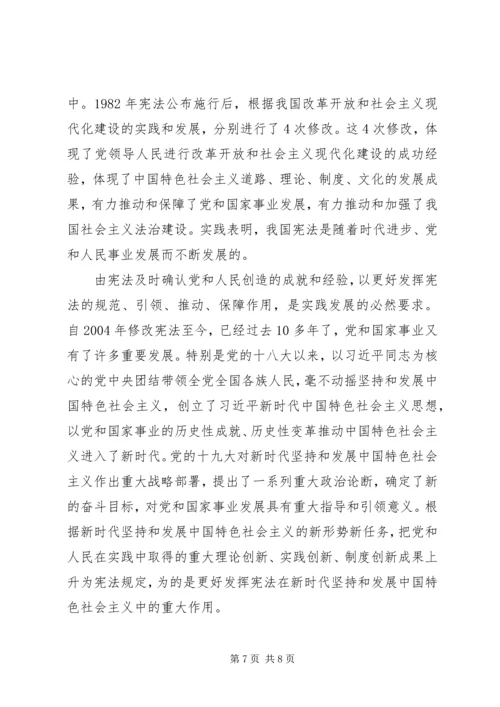 中。1982 年宪法公布施行后，根据我国改革开放和社会主义现代化建设的实践和发展，分别进行了 4 次修改。这 4 次修改，体现了党领导人民进行改革开放和社会主义现代化建设的成功经验，体现了中国特色社会主义道路、理论、制度、文化的发展成果，有力推动和保障了党和国家事业发展，有力推动和加强了我国社会主义法治建设。实践表明，我国宪法是随着时代进步、党和人民事业发展而不断发展的。

由宪法及时确认党和人民创造的成就和经验，以更好发挥宪法的规范、引领、推动、保障作用，是实践发展的必然要求。自 2004 年修改宪法至今，已经过去 10 多年了，党和国家事业又有了许多重要发展。特别是党的十八大以来，以习近平同志为核心的党中央团结带领全党全国各族人民，毫不动摇坚持和发展中国特色社会主义，创立了习近平新时代中国特色社会主义思想，以党和国家事业的历史性成就、历史性变革推动中国特色社会主义进入了新时代。党的十九大对新时代坚持和发展中国特色社会主义作出重大战略部署，提出了一系列重大政治论断，确定了新的奋斗目标，对党和国家事业发展具有重大指导和引领意义。根据新时代坚持和发展中国特色社会主义的新形势新任务，把党和人民在实践中取得的重大理论创新、实践创新、制度创新成果上升为宪法规定，为的是更好发挥宪法在新时代坚持和发展中国特色社会主义中的重大作用。

第 7 页 共 8 页